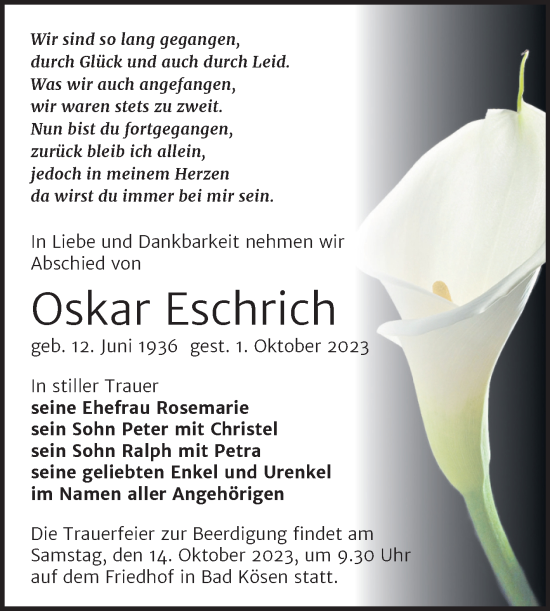 Wir sind so lang gegangen,
durch Glück und auch durch Leid.
Was wir auch angefangen,
wir waren stets zu zweit.
Nun bist du fortgegangen,
zurück bleib ich allein,
jedoch in meinem Herzen
da wirst du immer bei mir sein.

In Liebe und Dankbarkeit nehmen wir Abschied von

Oskar Eschrich

geb. 12. Juni 1936 gest. 1. Oktober 2023

In stiller Trauer
seine Ehefrau Rosemarie
sein Sohn Peter mit Christel
sein Sohn Ralph mit Petra
seine geliebten Enkel und Urenkel
im Namen aller Angehörigen

Die Trauerfeier zur Beerdigung findet am Samstag, den 14. Oktober 2023, um 9.30 Uhr auf dem Friedhof in Bad Kösen statt.